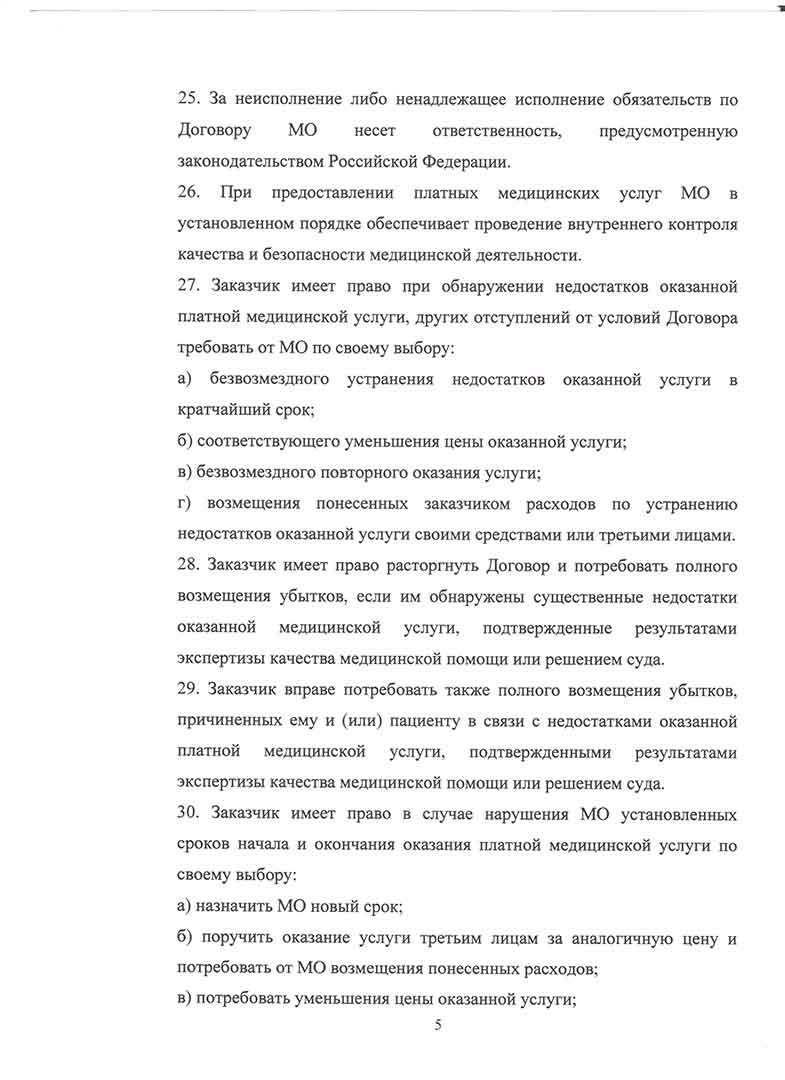 25. За неисполнение либо ненадлежащее исполнение обязательств по Договору МО несет ответственность, предусмотренную законодательством Российской Федерации.

26. При предоставлении платных медицинских услуг МО в установленном порядке обеспечивает проведение внутреннего контроля качества и безопасности медицинской деятельности.

27. Заказчик имеет право при обнаружении недостатков оказанной платной медицинской услуги, других отступлений от условий Договора требовать от МО по своему выбору:

а) безвозмездного устранения недостатков оказанной услуги в кратчайший срок;

б) соответствующего уменьшения цены оказанной услуги;

в) безвозмездного повторного оказания услуги;

г) возмещения понесенных заказчиком расходов по устранению недостатков оказанной услуги своими средствами или третьими лицами.

28. Заказчик имеет право расторгнуть Договор и потребовать полного возмещения убытков, если им обнаружены существенные недостатки оказанной медицинской услуги, подтвержденные результатами экспертизы качества медицинской помощи или решением суда.

29. Заказчик вправе потребовать также полного возмещения убытков, причиненных ему и (или) пациенту в связи с недостатками оказанной платной медицинской услуги, подтвержденными результатами экспертизы качества медицинской помощи или решением суда.

30. Заказчик имеет право в случае нарушения МО установленных сроков начала и окончания оказания платной медицинской услуги по своему выбору:

а) назначить МО новый срок;

б) поручить оказание услуги третьим лицам за аналогичную цену и потребовать от МО возмещения понесенных расходов;

в) потребовать уменьшения цены оказанной услуги;

5